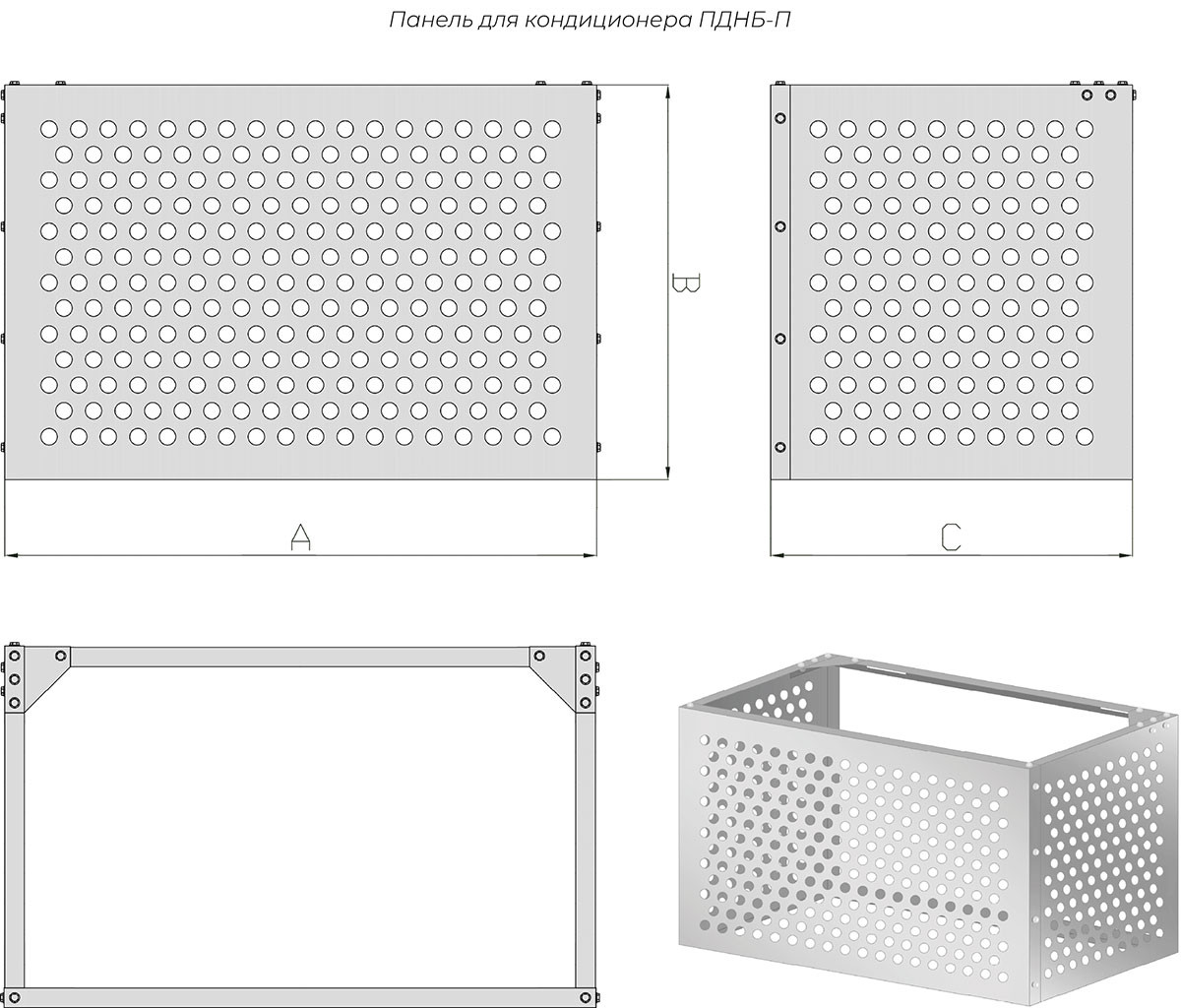 Панель для кондиционера ПДНБ-П

B

A

C